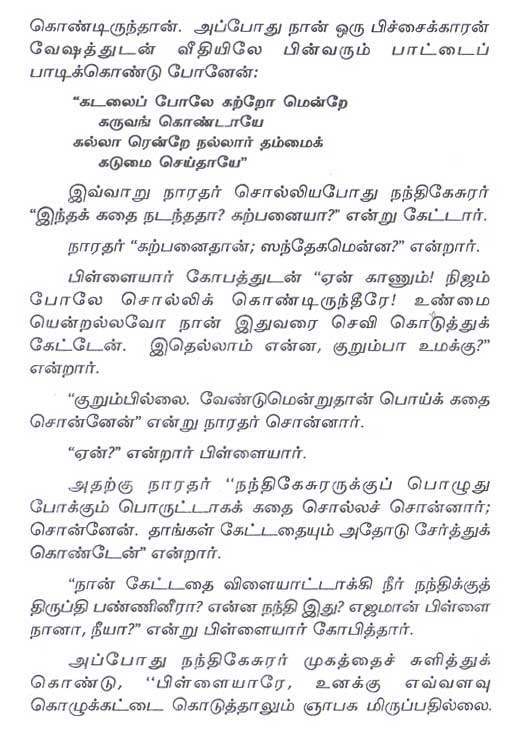 கொண்டிருந்தான். அப்போது நான் ஒரு பிச்சைக்காரன் வேஷத்துடன் வீதியிலே பின்வரும் பாட்டைப் பாடிக்கொண்டு போனேன்:

"கடலைப் போலே கற்றோ மென்றே
கருவங் கொண்டாயே
கல்லா ரென்றே நல்லார் தம்மைக்
கடுமை செய்தாயே"

இவ்வாறு நாரதர் சொல்லியபோது நந்திகேசுரர் "இந்தக் கதை நடந்ததா? கற்பனையா?" என்று கேட்டார்.

நாரதர் "கற்பனைதான்; ஸந்தேகமென்ன?" என்றார்.

பிள்ளையார் கோபத்துடன் "ஏன் காணும்! நிஜம் போலே சொல்லிக் கொண்டிருந்தீரே! உண்மை யென்றல்லவோ நான் இதுவரை செவி கொடுத்துக் கேட்டேன். இதெல்லாம் என்ன, குறும்பா உமக்கு?" என்றார்.

"குறும்பில்லை. வேண்டுமென்றுதான் பொய்க் கதை சொன்னேன்" என்று நாரதர் சொன்னார்.

"ஏன்?" என்றார் பிள்ளையார்.

அதற்கு நாரதர் "நந்திகேசுரருக்குப் பொழுது போக்கும் பொருட்டாகக் கதை சொல்லச் சொன்னார்; சொன்னேன். தாங்கள் கேட்டதையும் அதோடு சேர்த்துக் கொண்டேன்" என்றார்.

"நான் கேட்டதை விளையாட்டாக்கி நீர் நந்திக்குத் திருப்தி பண்ணினீரா? என்ன நந்தி இது? எஜமான் பிள்ளை நானா, நீயா?" என்று பிள்ளையார் கோபித்தார்.

அப்போது நந்திகேசுரர் முகத்தைச் சுளித்துக் கொண்டு, "பிள்ளையாரே, உனக்கு எவ்வளவு கொழுக்கட்டை கொடுத்தாலும் ஞாபக மிருப்பதில்லை.